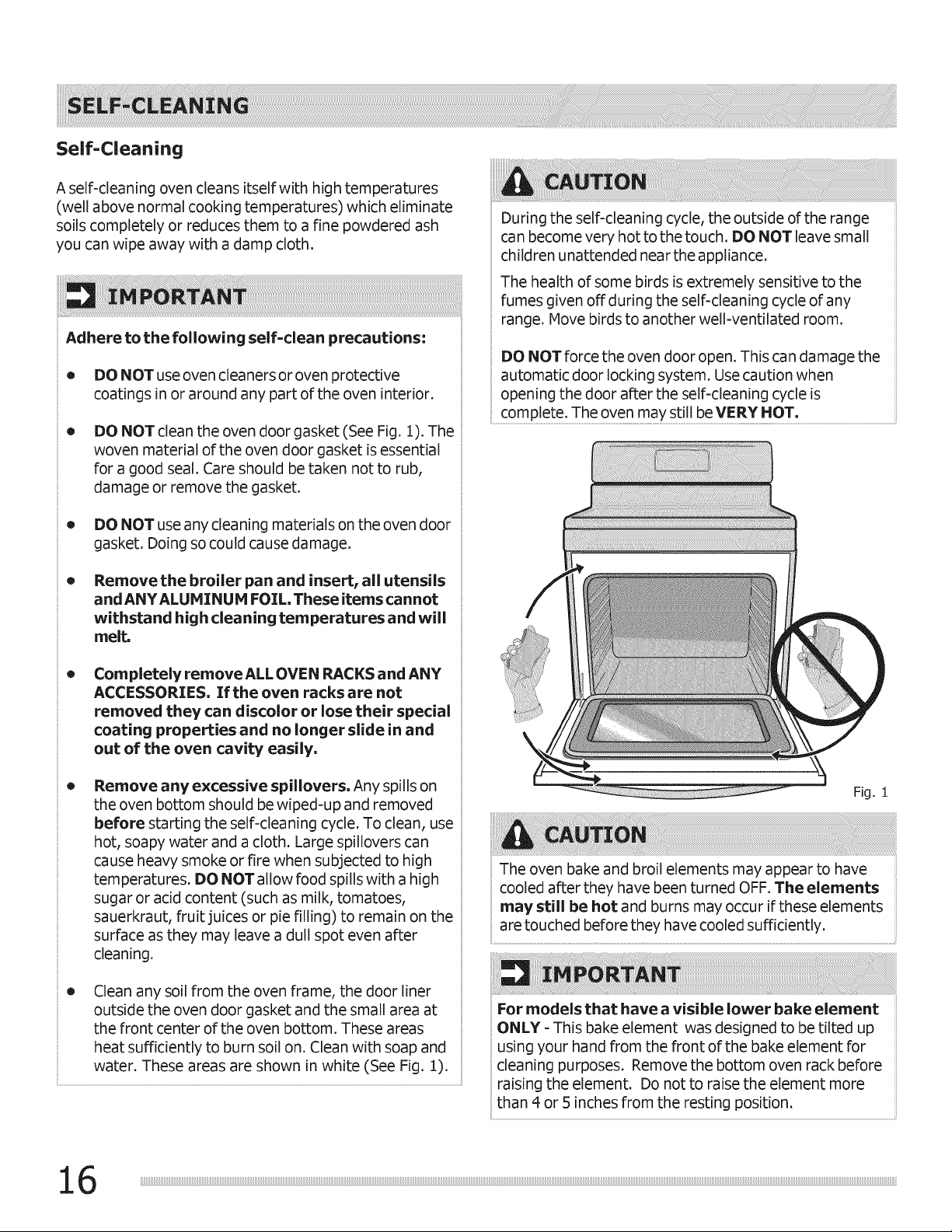 SELF-CLEANING

Self-Cleaning

A self-cleaning oven cleans itself with high temperatures (well above normal cooking temperatures) which eliminate soils completely or reduces them to a fine powdered ash you can wipe away with a damp cloth.

IMPORTANT

Adhere to the following self-clean precautions:

• DO NOT use oven cleaners or oven protective coatings in or around any part of the oven interior.

• DO NOT clean the oven door gasket (See Fig. 1). The woven material of the oven door gasket is essential for a good seal. Care should be taken not to rub, damage or remove the gasket.

• DO NOT use any cleaning materials on the oven door gasket. Doing so could cause damage.

• Remove the broiler pan and insert, all utensils and ANY ALUMINUM FOIL. These items cannot withstand high cleaning temperatures and will melt.

• Completely remove ALL OVEN RACKS and ANY ACCESSORIES. If the oven racks are not removed they can discolor or lose their special coating properties and no longer slide in and out of the oven cavity easily.

• Remove any excessive spillovers. Any spills on the oven bottom should be wiped-up and removed before starting the self-cleaning cycle. To clean, use hot, soapy water and a cloth. Large spillovers can cause heavy smoke or fire when subjected to high temperatures. DO NOT allow food spills with a high sugar or acid content (such as milk, tomatoes, sauerkraut, fruit juices or pie filling) to remain on the surface as they may leave a dull spot even after cleaning.

• Clean any soil from the oven frame, the door liner outside the oven door gasket and the small area at the front center of the oven bottom. These areas heat sufficiently to burn soil on. Clean with soap and water. These areas are shown in white (See Fig. 1).

CAUTION

During the self-cleaning cycle, the outside of the range can become very hot to the touch. DO NOT leave small children unattended near the appliance.

The health of some birds is extremely sensitive to the fumes given off during the self-cleaning cycle of any range. Move birds to another well-ventilated room.

DO NOT force the oven door open. This can damage the automatic door locking system. Use caution when opening the door after the self-cleaning cycle is complete. The oven may still be VERY HOT.

Fig. 1

CAUTION

The oven bake and broil elements may appear to have cooled after they have been turned OFF. The elements may still be hot and burns may occur if these elements are touched before they have cooled sufficiently.

IMPORTANT

For models that have a visible lower bake element ONLY - This bake element was designed to be tilted up using your hand from the front of the bake element for cleaning purposes. Remove the bottom oven rack before raising the element. Do not to raise the element more than 4 or 5 inches from the resting position.

16